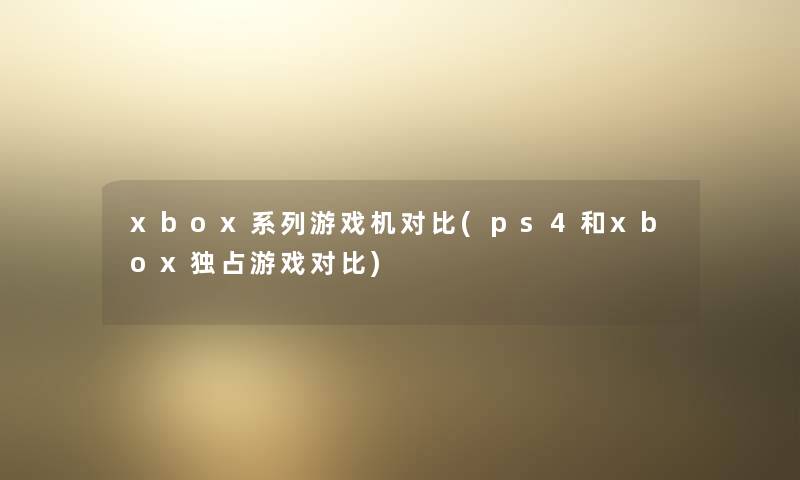 xbox系列游戏机对比(ps4和xbox独占游戏对比)